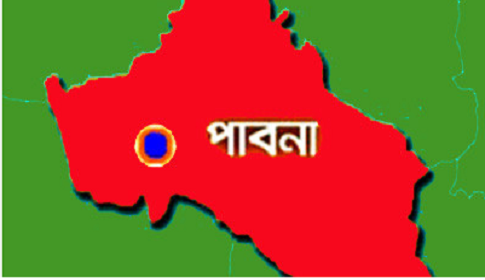 পাবনা